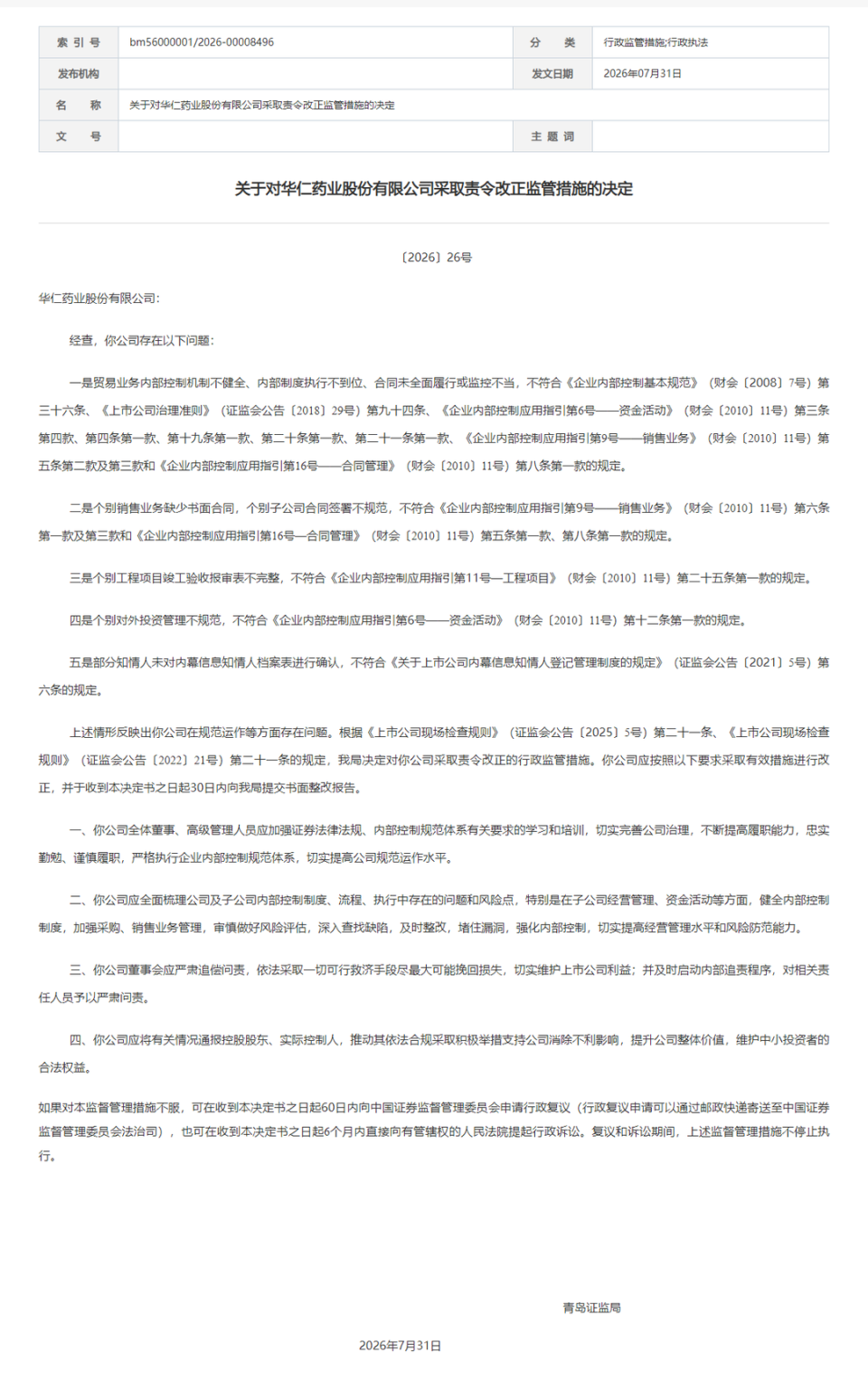 | 索 引 号 | bm56000001/2026-00008496 | 分 类 | 行政监管措施;行政执法 |
|---|---|---|---|
| 发布机构 | | 发文日期 | 2026年07月31日 |
| 名 称 | 关于对华仁药业股份有限公司采取责令改正监管措施的决定 | | |
| 文 号 | | 主 题 词 | |

关于对华仁药业股份有限公司采取责令改正监管措施的决定

〔2026〕26号

华仁药业股份有限公司:

经查，你公司存在以下问题:

一是贸易业务内部控制机制不健全、内部制度执行不到位、合同未全面履行或监控不当，不符合《企业内部控制基本规范》（财会〔2008〕7号）第三十六条、《上市公司治理准则》（证监会公告〔2018〕29号）第九十四条、《企业内部控制应用指引第6号——资金活动》（财会〔2010〕11号）第三条第四款、第四条第一款、第十九条第一款、第二十条第一款、第二十一条第一款、《企业内部控制应用指引第9号——销售业务》（财会〔2010〕11号）第五条第二款及第三款和《企业内部控制应用指引第16号——合同管理》（财会〔2010〕11号）第八条第一款的规定。

二是个别销售业务缺少书面合同，个别子公司合同签署不规范，不符合《企业内部控制应用指引第9号——销售业务》（财会〔2010〕11号）第六条第一款及第三款和《企业内部控制应用指引第16号—合同管理》（财会〔2010〕11号）第五条第一款、第八条第一款的规定。

三是个别工程项目竣工验收报审表不完整，不符合《企业内部控制应用指引第11号—工程项目》（财会〔2010〕11号）第二十五条第一款的规定。

四是个别对外投资管理不规范，不符合《企业内部控制应用指引第6号——资金活动》（财会〔2010〕11号）第十二条第一款的规定。

五是部分知情人未对内幕信息知情人档案表进行确认，不符合《关于上市公司内幕信息知情人登记管理制度的规定》（证监会公告〔2021〕5号）第六条的规定。

上述情形反映出你公司在规范运作等方面存在问题。根据《上市公司现场检查规则》（证监会公告〔2025〕5号）第二十一条、《上市公司现场检查规则》（证监会公告〔2022〕21号）第二十一条的规定，我局决定对你公司采取责令改正的行政监管措施。你公司应按照以下要求采取有效措施进行改正，并于收到本决定书之日起30日内向我局提交书面整改报告。

一、你公司全体董事、高级管理人员应加强证券法律法规、内部控制规范体系有关要求的学习和培训，切实完善公司治理，不断提高履职能力，忠实勤勉、谨慎履职，严格执行企业内部控制规范体系，切实提高公司规范运作水平。

二、你公司应全面梳理公司及子公司内部控制制度、流程、执行中存在的问题和风险点，特别是在子公司经营管理、资金活动等方面，健全内部控制制度，加强采购、销售业务管理，审慎做好风险评估，深入查找缺陷，及时整改，堵住漏洞，强化内部控制，切实提高经营管理水平和风险防范能力。

三、你公司董事会应严肃追偿问责，依法采取一切可行救济手段尽最大可能挽回损失，切实维护上市公司利益；并及时启动内部追责程序，对相关责任人员予以严肃问责。

四、你公司应将有关情况通报控股股东、实际控制人，推动其依法合规采取积极举措支持公司消除不利影响，提升公司整体价值，维护中小投资者的合法权益。

如果对本监督管理措施不服，可在收到本决定书之日起60日内向中国证券监督管理委员会申请行政复议（行政复议申请可以通过邮政快递寄送至中国证券监督管理委员会法治司），也可在收到本决定书之日起6个月内直接向有管辖权的人民法院提起行政诉讼。复议和诉讼期间，上述监督管理措施不停止执行。

青岛证监局

2026年7月31日